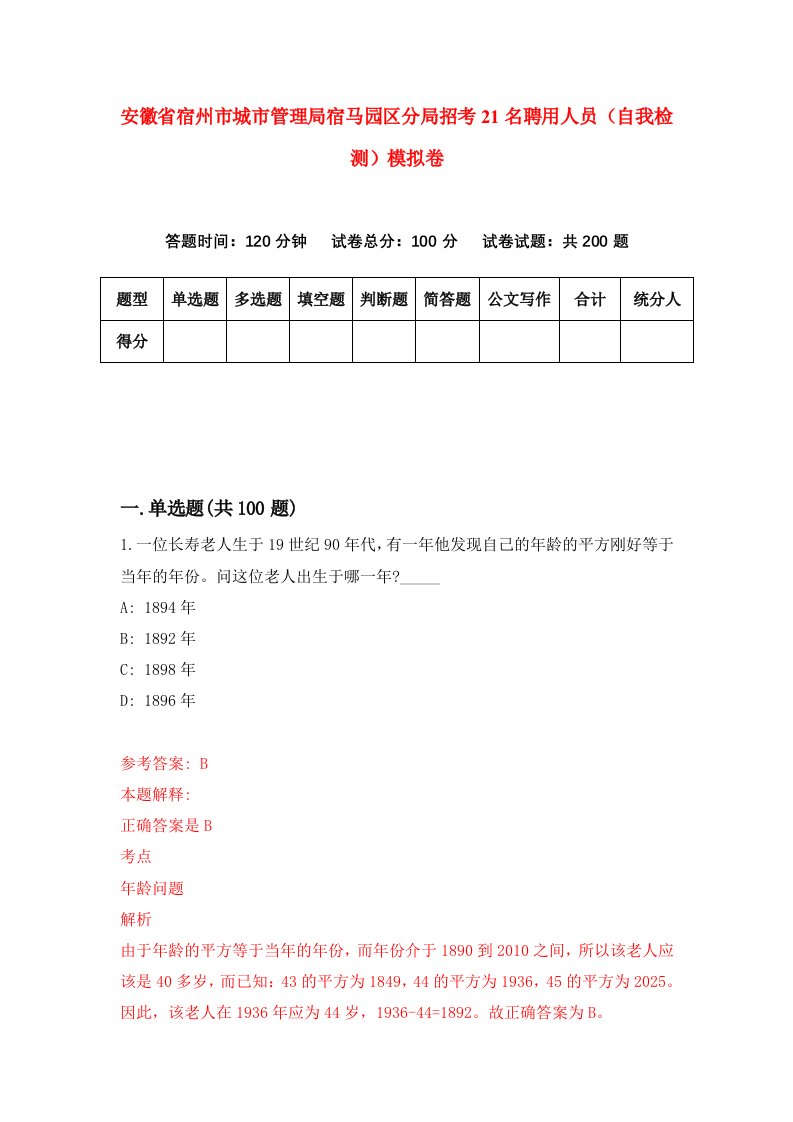 安徽省宿州市城市管理局宿马园区分局招考21名聘用人员（自我检测）模拟卷

答题时间：120分钟　试卷总分：100分　试卷试题：共200题

| 题型 | 单选题 | 多选题 | 填空题 | 判断题 | 简答题 | 公文写作 | 合计 | 统分人 |
|---|---|---|---|---|---|---|---|---|
| 得分 | | | | | | | | |

一.单选题(共100题)

1.一位长寿老人生于19世纪90年代,有一年他发现自己的年龄的平方刚好等于当年的年份。问这位老人出生于哪一年?_____

A: 1894年

B: 1892年

C: 1898年

D: 1896年

参考答案: B

本题解释:

正确答案是B

考点

年龄问题

解析

由于年龄的平方等于当年的年份，而年份介于1890到2010之间，所以该老人应该是40多岁，而已知：43的平方为1849，44的平方为1936，45的平方为2025。因此，该老人在1936年应为44岁，1936-44=1892。故正确答案为B。